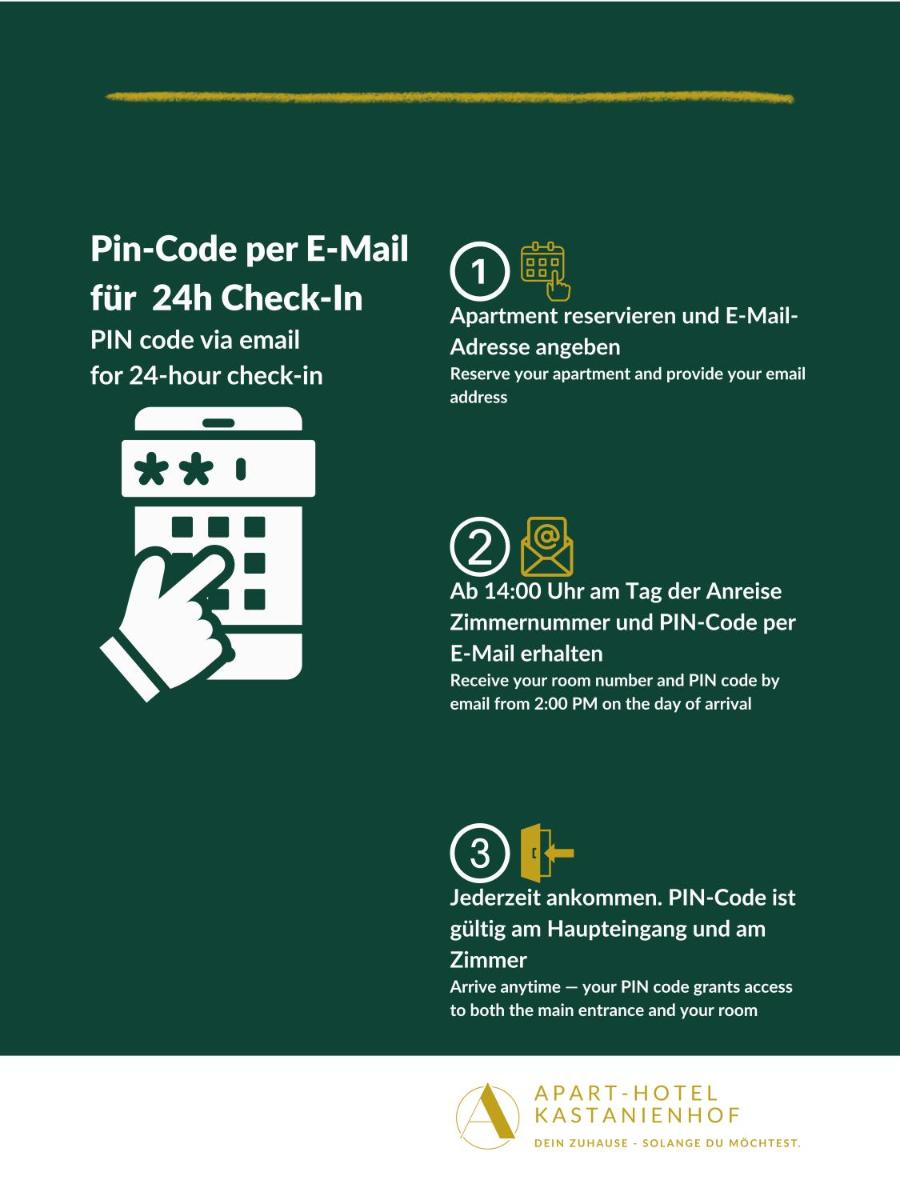 Pin-Code per E-Mail für 24h Check-In

PIN code via email for 24-hour check-in

**

1

Apartment reservieren und E-Mail-Adresse angeben

Reserve your apartment and provide your email address

2

Ab 14:00 Uhr am Tag der Anreise Zimmernummer und PIN-Code per E-Mail erhalten

Receive your room number and PIN code by email from 2:00 PM on the day of arrival

3

Jederzeit ankommen. PIN-Code ist gültig am Haupteingang und am Zimmer

Arrive anytime — your PIN code grants access to both the main entrance and your room

A

APART-HOTEL KASTANIENHOF

DEIN ZUHAUSE - SOLANGE DU MÖCHTEST.